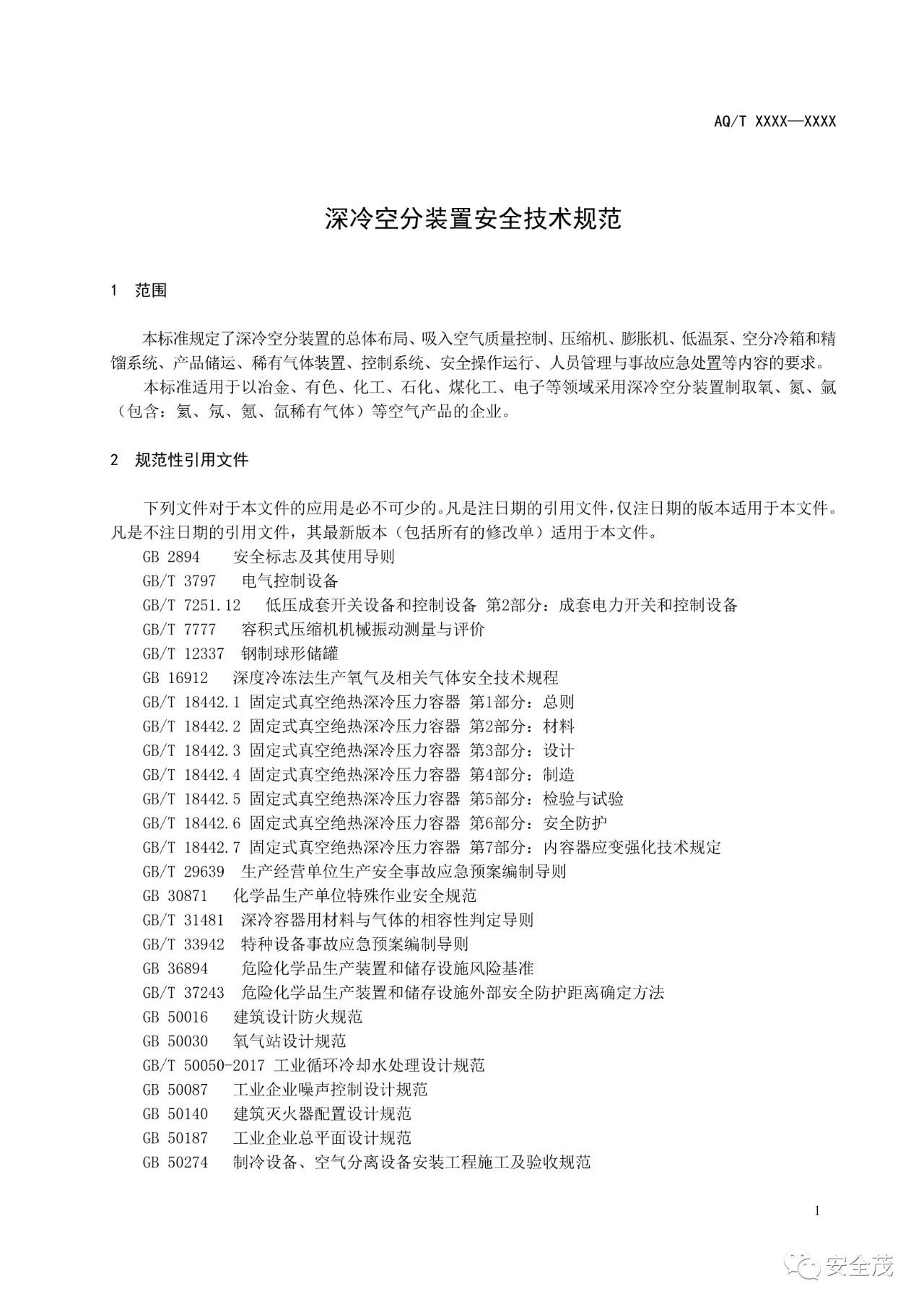 AQ/T XXXX—XXXX

深冷空分装置安全技术规范

1 范围

本标准规定了深冷空分装置的总体布局、吸入空气质量控制、压缩机、膨胀机、低温泵、空分冷箱和精馏系统、产品储运、稀有气体装置、控制系统、安全操作运行、人员管理与事故应急处置等内容的要求。

本标准适用于以冶金、有色、化工、石化、煤化工、电子等领域采用深冷空分装置制取氧、氮、氩（包含：氦、氖、氪、氙稀有气体）等空气产品的企业。

2 规范性引用文件

下列文件对于本文件的应用是必不可少的。凡是注日期的引用文件，仅注日期的版本适用于本文件。凡是不注日期的引用文件，其最新版本（包括所有的修改单）适用于本文件。

GB 2894 安全标志及其使用导则
GB/T 3797 电气控制设备
GB/T 7251.12 低压成套开关设备和控制设备 第2部分：成套电力开关和控制设备
GB/T 7777 容积式压缩机机械振动测量与评价
GB/T 12337 钢制球形储罐
GB 16912 深度冷冻法生产氧气及相关气体安全技术规程
GB/T 18442.1 固定式真空绝热深冷压力容器 第1部分：总则
GB/T 18442.2 固定式真空绝热深冷压力容器 第2部分：材料
GB/T 18442.3 固定式真空绝热深冷压力容器 第3部分：设计
GB/T 18442.4 固定式真空绝热深冷压力容器 第4部分：制造
GB/T 18442.5 固定式真空绝热深冷压力容器 第5部分：检验与试验
GB/T 18442.6 固定式真空绝热深冷压力容器 第6部分：安全防护
GB/T 18442.7 固定式真空绝热深冷压力容器 第7部分：内容器应变强化技术规定
GB/T 29639 生产经营单位生产安全事故应急预案编制导则
GB 30871 化学品生产单位特殊作业安全规范
GB/T 31481 深冷容器用材料与气体的相容性判定导则
GB/T 33942 特种设备事故应急预案编制导则
GB 36894 危险化学品生产装置和储存设施风险基准
GB/T 37243 危险化学品生产装置和储存设施外部安全防护距离确定方法
GB 50016 建筑设计防火规范
GB 50030 氧气站设计规范
GB/T 50050-2017 工业循环冷却水处理设计规范
GB 50087 工业企业噪声控制设计规范
GB 50140 建筑灭火器配置设计规范
GB 50187 工业企业总平面设计规范
GB 50274 制冷设备、空气分离设备安装工程施工及验收规范

1

安全茂